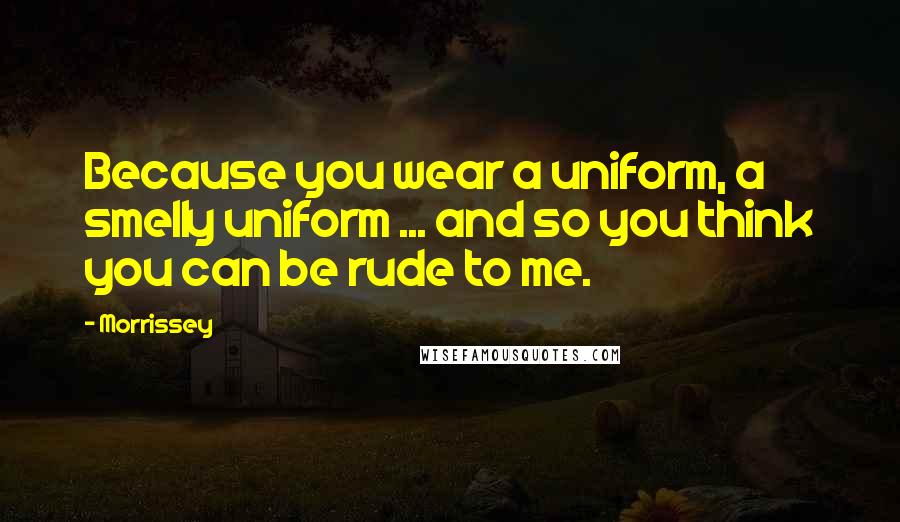 Because you wear a uniform, a smelly uniform ... and so you think you can be rude to me.

- Morrissey

WISEFAMOUSQUOTES.COM